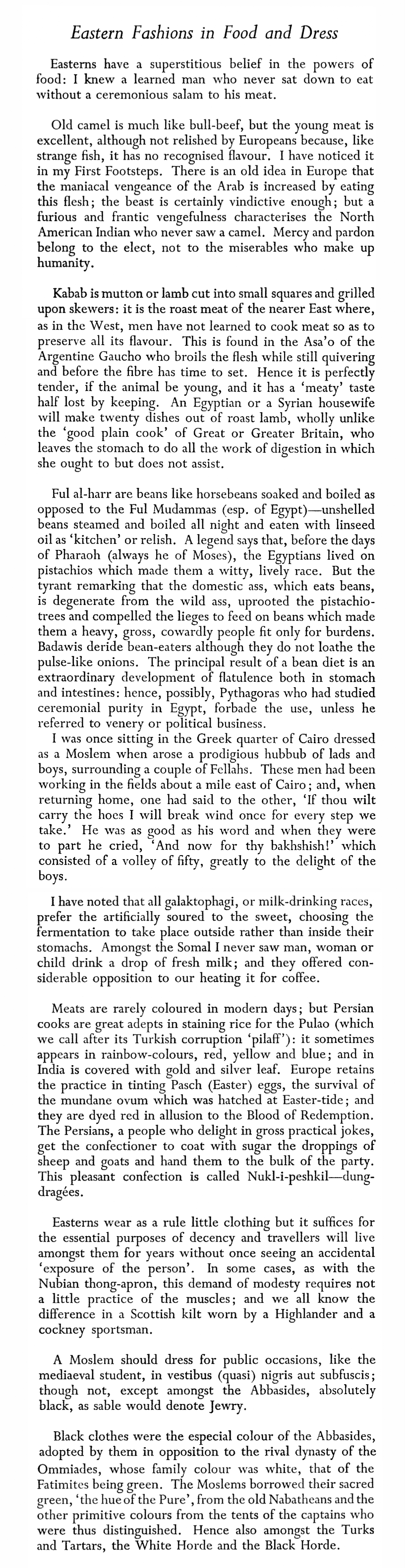 Eastern Fashions in Food and Dress

Easterns have a superstitious belief in the powers of food: I knew a learned man who never sat down to eat without a ceremonious salam to his meat.

Old camel is much like bull-beef, but the young meat is excellent, although not relished by Europeans because, like strange fish, it has no recognised flavour. I have noticed it in my First Footsteps. There is an old idea in Europe that the maniacal vengeance of the Arab is increased by eating this flesh; the beast is certainly vindictive enough; but a furious and frantic vengefulness characterises the North American Indian who never saw a camel. Mercy and pardon belong to the elect, not to the miserables who make up humanity.

Kabab is mutton or lamb cut into small squares and grilled upon skewers: it is the roast meat of the nearer East where, as in the West, men have not learned to cook meat so as to preserve all its flavour. This is found in the Asa'o of the Argentine Gaucho who broils the flesh while still quivering and before the fibre has time to set. Hence it is perfectly tender, if the animal be young, and it has a 'meaty' taste half lost by keeping. An Egyptian or a Syrian housewife will make twenty dishes out of roast lamb, wholly unlike the 'good plain cook' of Great or Greater Britain, who leaves the stomach to do all the work of digestion in which she ought to but does not assist.

Ful al-harr are beans like horsebeans soaked and boiled as opposed to the Ful Mudammas (esp. of Egypt)—unshelled beans steamed and boiled all night and eaten with linseed oil as 'kitchen' or relish. A legend says that, before the days of Pharaoh (always he of Moses), the Egyptians lived on pistachios which made them a witty, lively race. But the tyrant remarking that the domestic ass, which eats beans, is degenerate from the wild ass, uprooted the pistachio-trees and compelled the lieges to feed on beans which made them a heavy, gross, cowardly people fit only for burdens. Badawis deride bean-eaters although they do not loathe the pulse-like onions. The principal result of a bean diet is an extraordinary development of flatulence both in stomach and intestines: hence, possibly, Pythagoras who had studied ceremonial purity in Egypt, forbade the use, unless he referred to venery or political business.

I was once sitting in the Greek quarter of Cairo dressed as a Moslem when arose a prodigious hubbub of lads and boys, surrounding a couple of Fellahs. These men had been working in the fields about a mile east of Cairo; and, when returning home, one had said to the other, 'If thou wilt carry the hoes I will break wind once for every step we take.' He was as good as his word and when they were to part he cried, 'And now for thy bakhshish!' which consisted of a volley of fifty, greatly to the delight of the boys.

I have noted that all galaktophagi, or milk-drinking races, prefer the artificially soured to the sweet, choosing the fermentation to take place outside rather than inside their stomachs. Amongst the Somal I never saw man, woman or child drink a drop of fresh milk; and they offered considerable opposition to our heating it for coffee.

Meats are rarely coloured in modern days; but Persian cooks are great adepts in staining rice for the Pulao (which we call after its Turkish corruption 'pilaff'): it sometimes appears in rainbow-colours, red, yellow and blue; and in India is covered with gold and silver leaf. Europe retains the practice in tinting Pasch (Easter) eggs, the survival of the mundane ovum which was hatched at Easter-tide; and they are dyed red in allusion to the Blood of Redemption. The Persians, a people who delight in gross practical jokes, get the confectioner to coat with sugar the droppings of sheep and goats and hand them to the bulk of the party. This pleasant confection is called Nukl-i-peshkil—dung-dragées.

Easterns wear as a rule little clothing but it suffices for the essential purposes of decency and travellers will live amongst them for years without once seeing an accidental 'exposure of the person'. In some cases, as with the Nubian thong-apron, this demand of modesty requires not a little practice of the muscles; and we all know the difference in a Scottish kilt worn by a Highlander and a cockney sportsman.

A Moslem should dress for public occasions, like the mediaeval student, in vestibus (quasi) nigris aut subfuscis; though not, except amongst the Abbasides, absolutely black, as sable would denote Jewry.

Black clothes were the especial colour of the Abbasides, adopted by them in opposition to the rival dynasty of the Ommiades, whose family colour was white, that of the Fatimites being green. The Moslems borrowed their sacred green, 'the hue of the Pure', from the old Nabatheans and the other primitive colours from the tents of the captains who were thus distinguished. Hence also amongst the Turks and Tartars, the White Horde and the Black Horde.